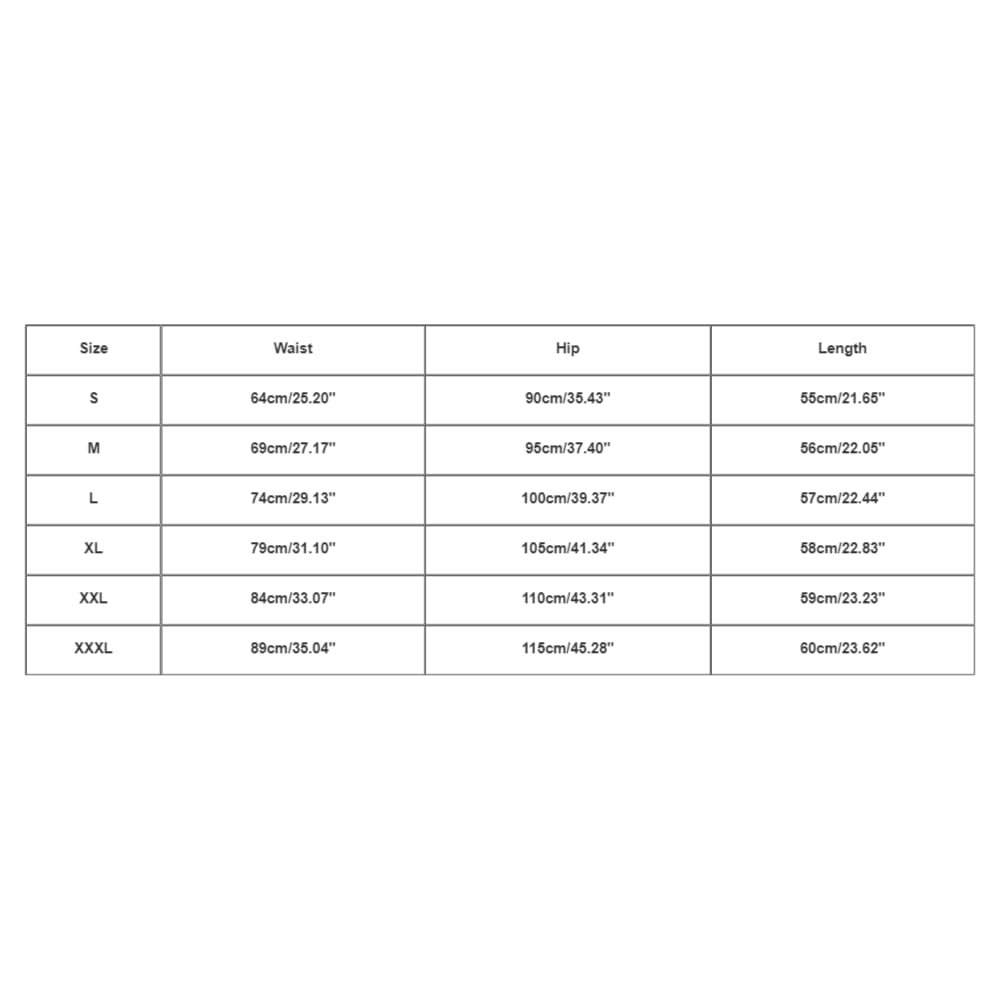 | Size | Waist | Hip | Length |
|---|---|---|---|
| S | 64cm/25.20'' | 90cm/35.43'' | 55cm/21.65'' |
| M | 69cm/27.17'' | 95cm/37.40'' | 56cm/22.05'' |
| L | 74cm/29.13'' | 100cm/39.37'' | 57cm/22.44'' |
| XL | 79cm/31.10'' | 105cm/41.34'' | 58cm/22.83'' |
| XXL | 84cm/33.07'' | 110cm/43.31'' | 59cm/23.23'' |
| XXXL | 89cm/35.04'' | 115cm/45.28'' | 60cm/23.62'' |